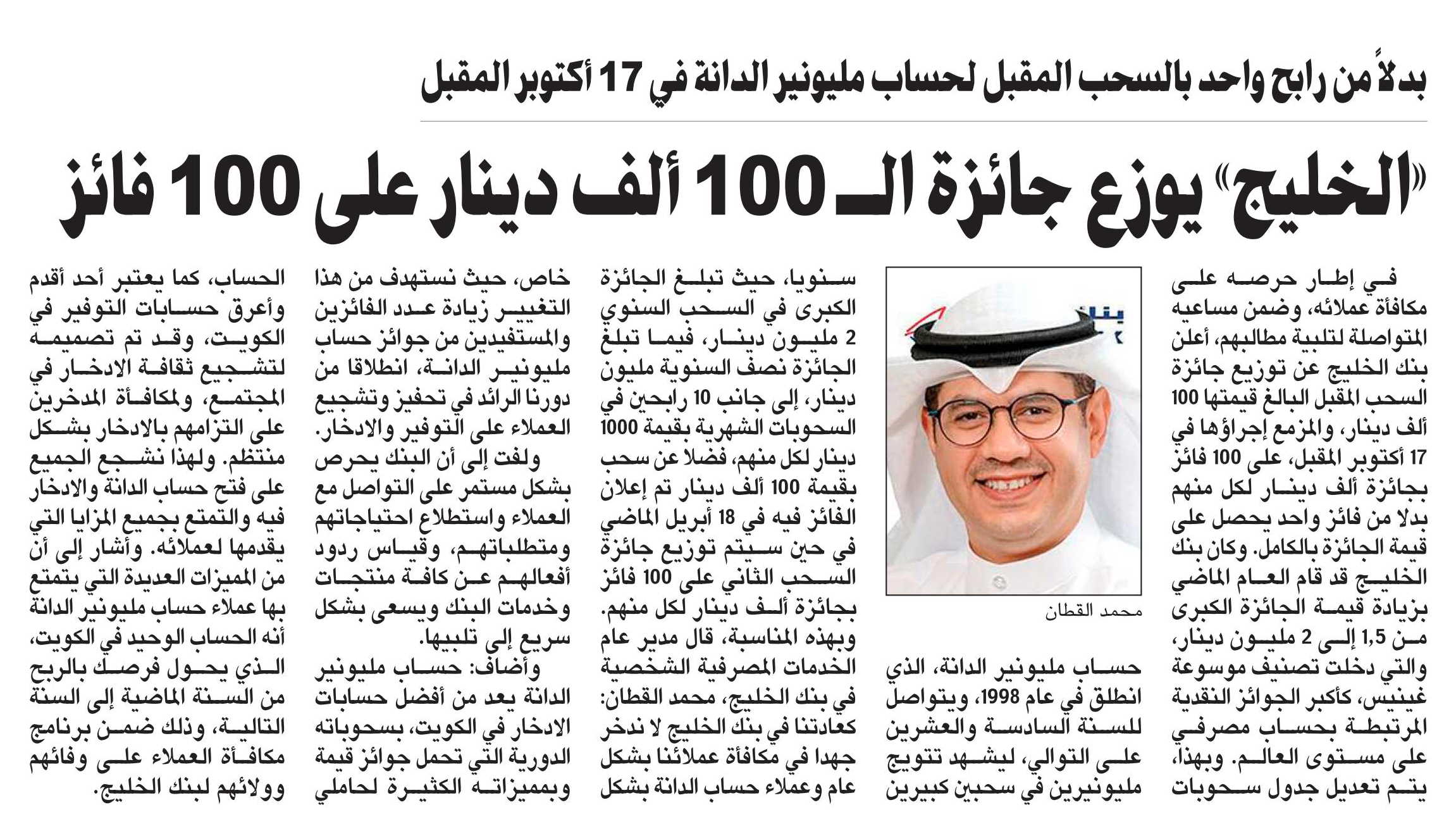 بدلاً من رابح واحد بالسحب المقبل لحساب مليونير الدانة في 17 أكتوبر المقبل

«الخليج» يوزع جائزة الـ 100 ألف دينار على 100 فائز

في إطار حرصه على مكافأة عملائه، وضمن مساعيه المتواصلة لتلبية مطالبهم، أعلن بنك الخليج عن توزيع جائزة السحب المقبل البالغ قيمتها 100 ألف دينار، والمزمع إجراؤها في 17 أكتوبر المقبل، على 100 فائز بجائزة ألف دينار لكل منهم بدلا من فائز واحد يحصل على قيمة الجائزة بالكامل. وكان بنك الخليج قد قام العام الماضي بزيادة قيمة الجائزة الكبرى من 1,5 إلى 2 مليون دينار، والتي دخلت تصنيف موسوعة غينيس، كأكبر الجوائز النقدية المرتبطة بحساب مصرفي على مستوى العالم. وبهذا، يتم تعديل جدول سحوبات

محمد القطان

حساب مليونير الدانة، الذي انطلق في عام 1998، ويتواصل للسنة السادسة والعشرين على التوالي، ليشهد تتويج مليونيرين في سحبين كبيرين

سنويا، حيث تبلغ الجائزة الكبرى في السحب السنوي 2 مليون دينار، فيما تبلغ الجائزة نصف السنوية مليون دينار، إلى جانب 10 رابحين في السحوبات الشهرية بقيمة 1000 دينار لكل منهم، فضلا عن سحب بقيمة 100 ألف دينار تم إعلان الفائز فيه في 18 أبريل الماضي في حين سيتم توزيع جائزة السحب الثاني على 100 فائز بجائزة ألف دينار لكل منهم.

وبهذه المناسبة، قال مدير عام الخدمات المصرفية الشخصية في بنك الخليج، محمد القطان: كعادتنا في بنك الخليج لا ندخر جهدا في مكافأة عملائنا بشكل عام وعملاء حساب الدانة بشكل

خاص، حيث نستهدف من هذا التغيير زيادة عدد الفائزين والمستفيدين من جوائز حساب مليونير الدانة، انطلاقا من دورنا الرائد في تحفيز وتشجيع العملاء على التوفير والادخار.

ولفت إلى أن البنك يحرص بشكل مستمر على التواصل مع العملاء واستطلاع احتياجاتهم ومتطلباتهم، وقياس ردود أفعالهم عن كافة منتجات وخدمات البنك ويسعى بشكل سريع إلى تلبيها.

وأضاف: حساب مليونير الدانة يعد من أفضل حسابات الادخار في الكويت، بسحوباته الدورية التي تحمل جوائز قيمة وبمميزاته الكثيرة لحاملي

الحساب، كما يعتبر أحد أقدم وأعرق حسابات التوفير في الكويت، وقد تم تصميمه لتشجيع ثقافة الادخار في المجتمع، ولمكافأة المدخرين على التزامهم بالادخار بشكل منتظم. ولهذا نشجع الجميع على فتح حساب الدانة والادخار فيه والتمتع بجميع المزايا التي يقدمها لعملائه. وأشار إلى أن من المميزات العديدة التي يتمتع بها عملاء حساب مليونير الدانة أنه الحساب الوحيد في الكويت، الذي يحول فرصك بالربح من السنة الماضية إلى السنة التالية، وذلك ضمن برنامج مكافأة العملاء على وفائهم وولائهم لبنك الخليج.